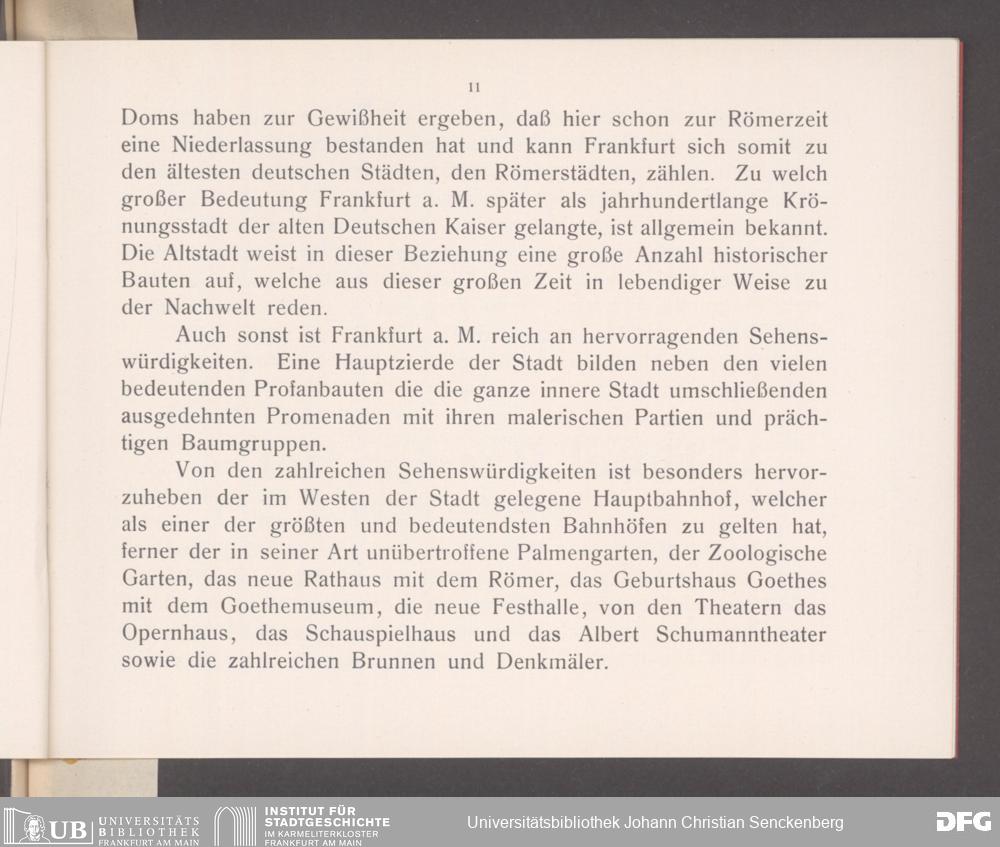 11

Doms haben zur Gewißheit ergeben, daß hier schon zur Römerzeit eine Niederlassung bestanden hat und kann Frankfurt sich somit zu den ältesten deutschen Städten, den Römerstädten, zählen. Zu welch großer Bedeutung Frankfurt a. M. später als jahrhundertlange Krönungsstadt der alten Deutschen Kaiser gelangte, ist allgemein bekannt. Die Altstadt weist in dieser Beziehung eine große Anzahl historischer Bauten auf, welche aus dieser großen Zeit in lebendiger Weise zu der Nachwelt reden.

Auch sonst ist Frankfurt a. M. reich an hervorragenden Sehenswürdigkeiten. Eine Hauptzierde der Stadt bilden neben den vielen bedeutenden Profanbauten die die ganze innere Stadt umschließenden ausgedehnten Promenaden mit ihren malerischen Partien und prächtigen Baumgruppen.

Von den zahlreichen Sehenswürdigkeiten ist besonders hervorzuheben der im Westen der Stadt gelegene Hauptbahnhof, welcher als einer der größten und bedeutendsten Bahnhöfen zu gelten hat, ferner der in seiner Art unübertroffene Palmengarten, der Zoologische Garten, das neue Rathaus mit dem Römer, das Geburtshaus Goethes mit dem Goethemuseum, die neue Festhalle, von den Theatern das Opernhaus, das Schauspielhaus und das Albert Schumanntheater sowie die zahlreichen Brunnen und Denkmäler.

UB UNIVERSITÄTS BIBLIOTHEK FRANKFURT AM MAIN
INSTITUT FÜR STADTGESCHICHTE IM KARMELITERKLOSTER FRANKFURT AM MAIN
Universitätsbibliothek Johann Christian Senckenberg
DFG